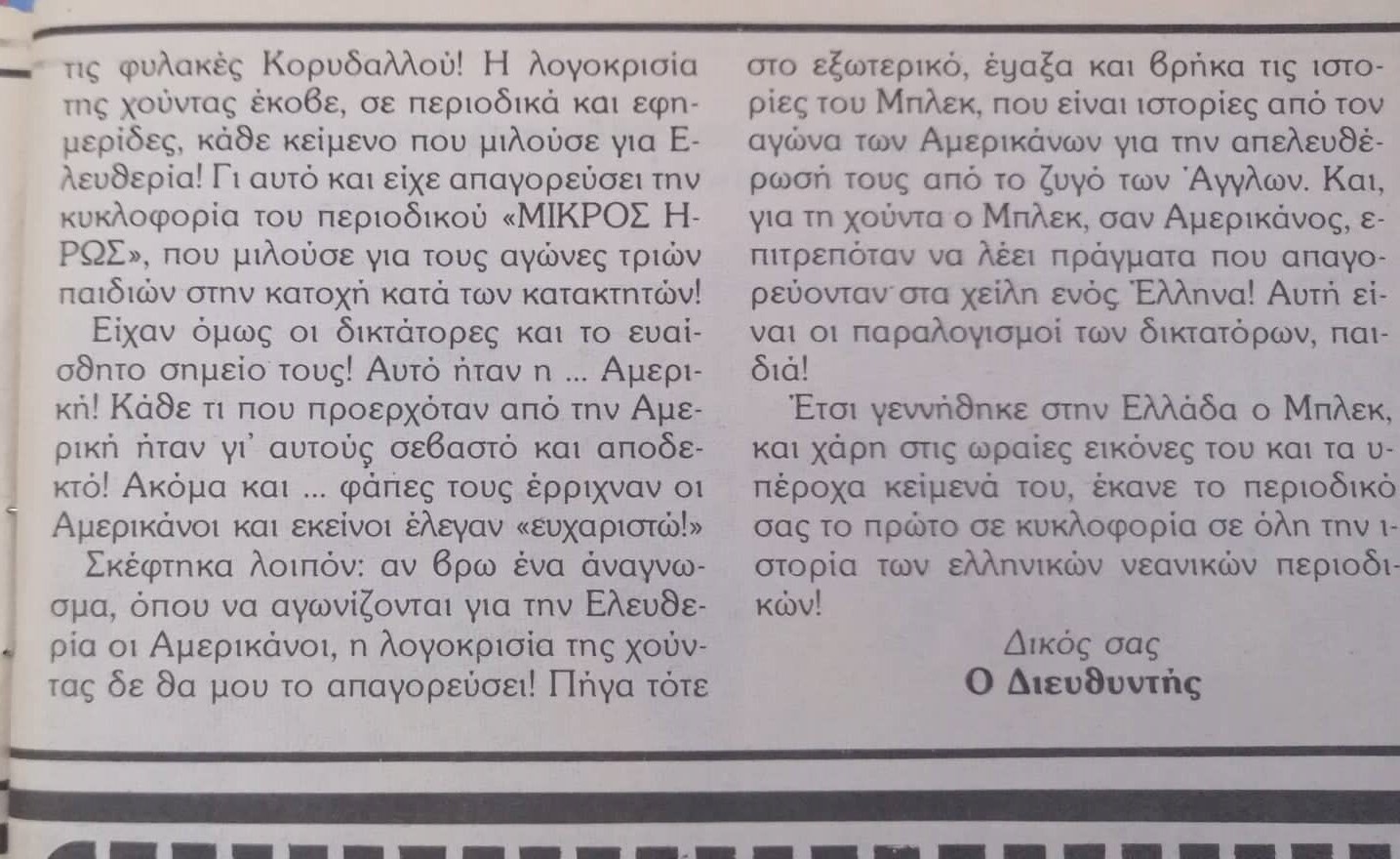 τις φυλακές Κορυδαλλού! Η λογοκρισία της χούντας έκοβε, σε περιοδικά και εφημερίδες, κάθε κείμενο που μιλούσε για Ελευθερία! Γι αυτό και είχε απαγορεύσει την κυκλοφορία του περιοδικού «ΜΙΚΡΟΣ ΗΡΩΣ», που μιλούσε για τους αγώνες τριών παιδιών στην κατοχή κατά των κατακτητών!

Είχαν όμως οι δικτάτορες και το ευαίσθητο σημείο τους! Αυτό ήταν η ... Αμερική! Κάθε τι που προερχόταν από την Αμερική ήταν γι' αυτούς σεβαστό και αποδεκτό! Ακόμα και ... φάπες τους έρριχναν οι Αμερικάνοι και εκείνοι έλεγαν «ευχαριστώ!»

Σκέφτηκα λοιπόν: αν βρω ένα ανάγνωσμα, όπου να αγωνίζονται για την Ελευθερία οι Αμερικάνοι, η λογοκρισία της χούντας δε θα μου το απαγορεύσει! Πήγα τότε στο εξωτερικό, έψαξα και βρήκα τις ιστορίες του Μπλεκ, που είναι ιστορίες από τον αγώνα των Αμερικάνων για την απελευθέρωσή τους από το ζυγό των Άγγλων. Και, για τη χούντα ο Μπλεκ, σαν Αμερικάνος, επιτρεπόταν να λέει πράγματα που απαγορεύονταν στα χείλη ενός Έλληνα! Αυτή είναι οι παραλογισμοί των δικτατόρων, παιδιά!

Έτσι γεννήθηκε στην Ελλάδα ο Μπλεκ, και χάρη στις ωραίες εικόνες του και τα υπέροχα κείμενά του, έκανε το περιοδικό σας το πρώτο σε κυκλοφορία σε όλη την ιστορία των ελληνικών νεανικών περιοδικών!

Δικός σας
Ο Διευθυντής